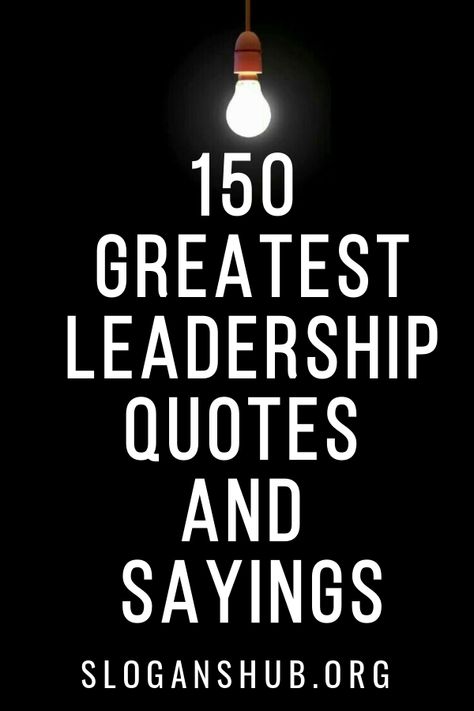 150
GREATEST
LEADERSHIP
QUOTES
AND
SAYINGS

SLOGANSHUB.ORG